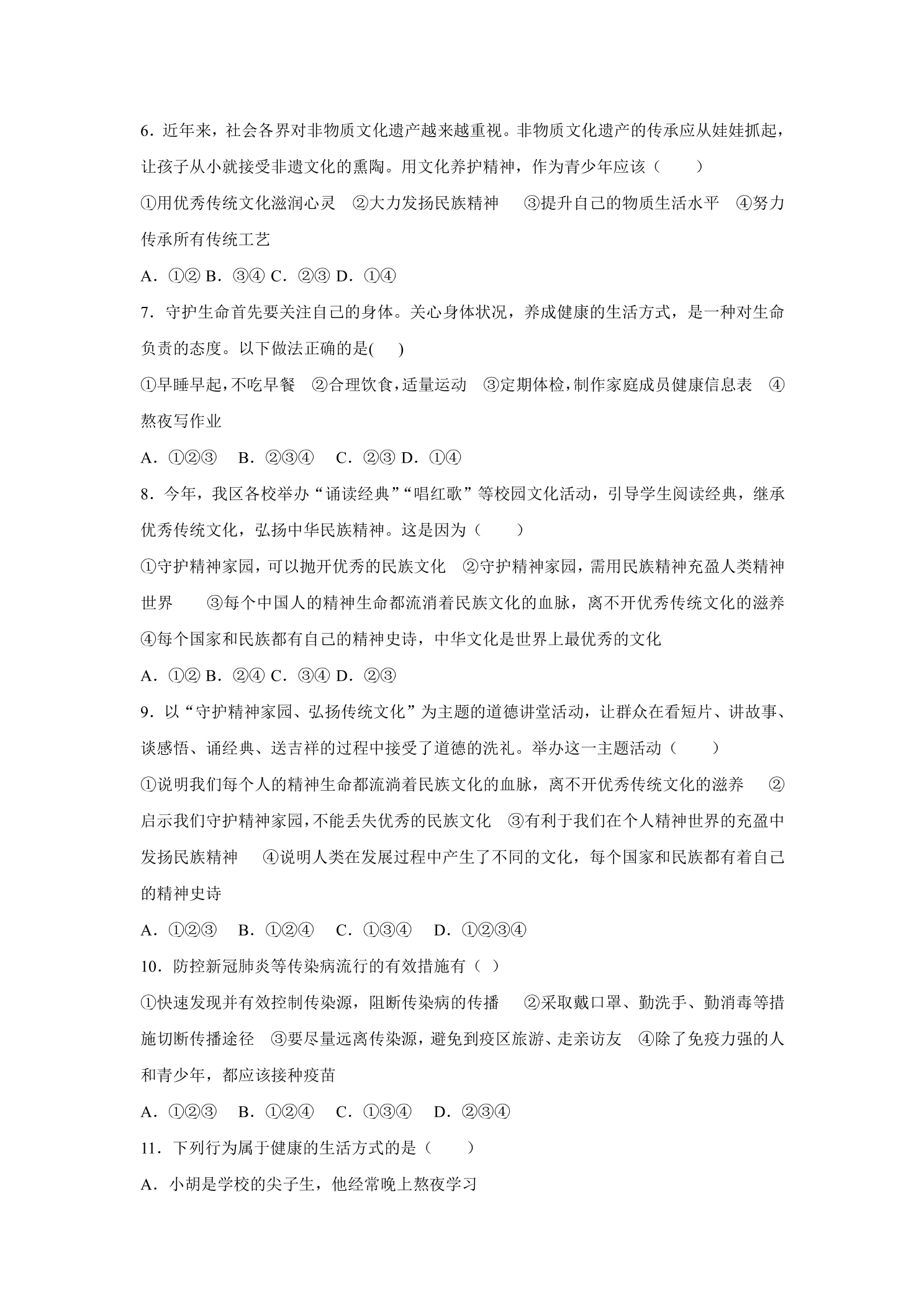 6.近年来，社会各界对非物质文化遗产越来越重视。非物质文化遗产的传承应从娃娃抓起，让孩子从小就接受非遗文化的熏陶。用文化养护精神，作为青少年应该（　　）

①用优秀传统文化滋润心灵 ②大力发扬民族精神 ③提升自己的物质生活水平 ④努力传承所有传统工艺

A.①② B.③④ C.②③ D.①④

7.守护生命首先要关注自己的身体。关心身体状况，养成健康的生活方式，是一种对生命负责的态度。以下做法正确的是(　　)

①早睡早起,不吃早餐 ②合理饮食,适量运动 ③定期体检,制作家庭成员健康信息表 ④熬夜写作业

A.①②③ B.②③④ C.②③ D.①④

8.今年，我区各校举办“诵读经典”“唱红歌”等校园文化活动，引导学生阅读经典，继承优秀传统文化，弘扬中华民族精神。这是因为（　　）

①守护精神家园，可以抛开优秀的民族文化 ②守护精神家园，需用民族精神充盈人类精神世界 ③每个中国人的精神生命都流消着民族文化的血脉，离不开优秀传统文化的滋养 ④每个国家和民族都有自己的精神史诗，中华文化是世界上最优秀的文化

A.①② B.②④ C.③④ D.②③

9.以“守护精神家园、弘扬传统文化”为主题的道德讲堂活动，让群众在看短片、讲故事、谈感悟、诵经典、送吉祥的过程中接受了道德的洗礼。举办这一主题活动（　　）

①说明我们每个人的精神生命都流淌着民族文化的血脉，离不开优秀传统文化的滋养 ②启示我们守护精神家园，不能丢失优秀的民族文化 ③有利于我们在个人精神世界的充盈中发扬民族精神 ④说明人类在发展过程中产生了不同的文化，每个国家和民族都有着自己的精神史诗

A.①②③ B.①②④ C.①③④ D.①②③④

10.防控新冠肺炎等传染病流行的有效措施有（ ）

①快速发现并有效控制传染源，阻断传染病的传播 ②采取戴口罩、勤洗手、勤消毒等措施切断传播途径 ③要尽量远离传染源，避免到疫区旅游、走亲访友 ④除了免疫力强的人和青少年，都应该接种疫苗

A.①②③ B.①②④ C.①③④ D.②③④

11.下列行为属于健康的生活方式的是（　　）

A.小胡是学校的尖子生，他经常晚上熬夜学习